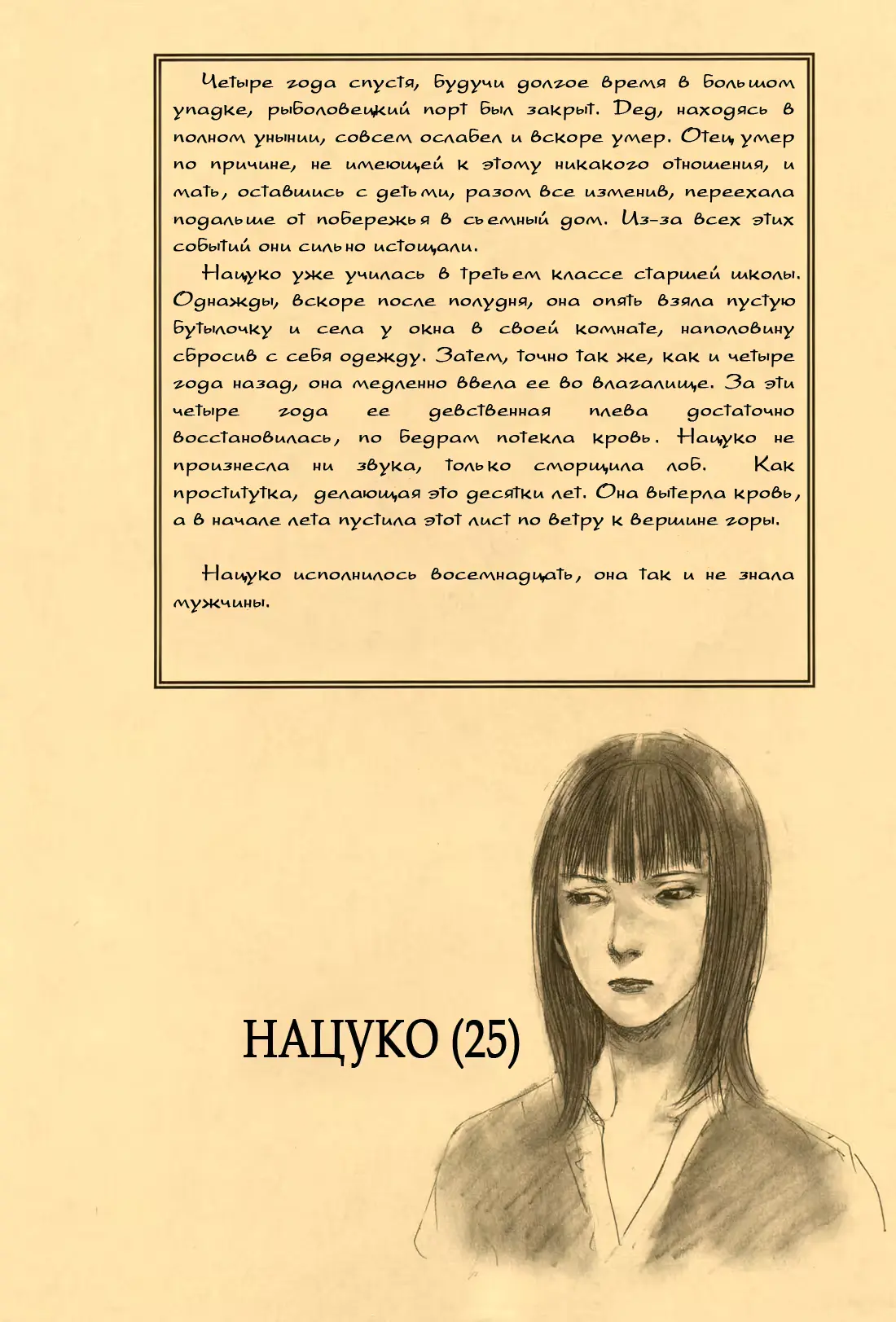 Четыре года спустя, будучи долгое время в большом упадке, рыболовецкий порт был закрыт. Дед, находясь в полном унынии, совсем ослабел и вскоре умер. Отец умер по причине, не имеющей к этому никакого отношения, и мать, оставшись с детьми, разом все изменив, переехала подальше от побережья в съемный дом. Из-за всех этих событий они сильно истощали.

Нацуко уже училась в третьем классе старшей школы. Однажды, вскоре после полудня, она опять взяла пустую бутылочку и села у окна в своей комнате, наполовину сбросив с себя одежду. Затем, точно так же, как и четыре года назад, она медленно ввела ее во влагалище. За эти четыре года ее девственная плева достаточно восстановилась, по бедрам потекла кровь. Нацуко не произнесла ни звука, только сморщила лоб. Как проститутка, делающая это десятки лет. Она вытерла кровь, а в начале лета пустила этот лист по ветру к вершине горы.

Нацуко исполнилось восемнадцать, она так и не знала мужчины.

НАЦУКО (25)